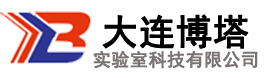 大连博塔
实验室科技有限公司